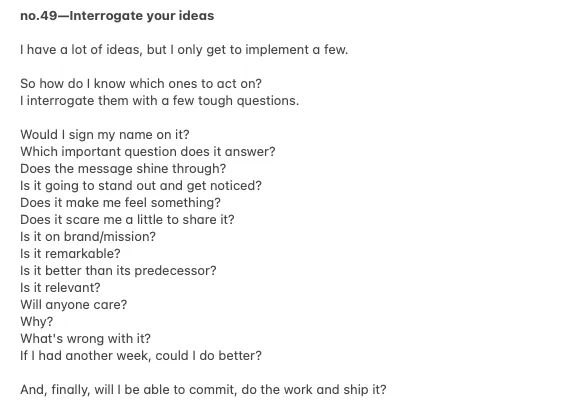 no.49—Interrogate your ideas

I have a lot of ideas, but I only get to implement a few.

So how do I know which ones to act on?
I interrogate them with a few tough questions.

Would I sign my name on it?
Which important question does it answer?
Does the message shine through?
Is it going to stand out and get noticed?
Does it make me feel something?
Does it scare me a little to share it?
Is it on brand/mission?
Is it remarkable?
Is it better than its predecessor?
Is it relevant?
Will anyone care?
Why?
What's wrong with it?
If I had another week, could I do better?

And, finally, will I be able to commit, do the work and ship it?